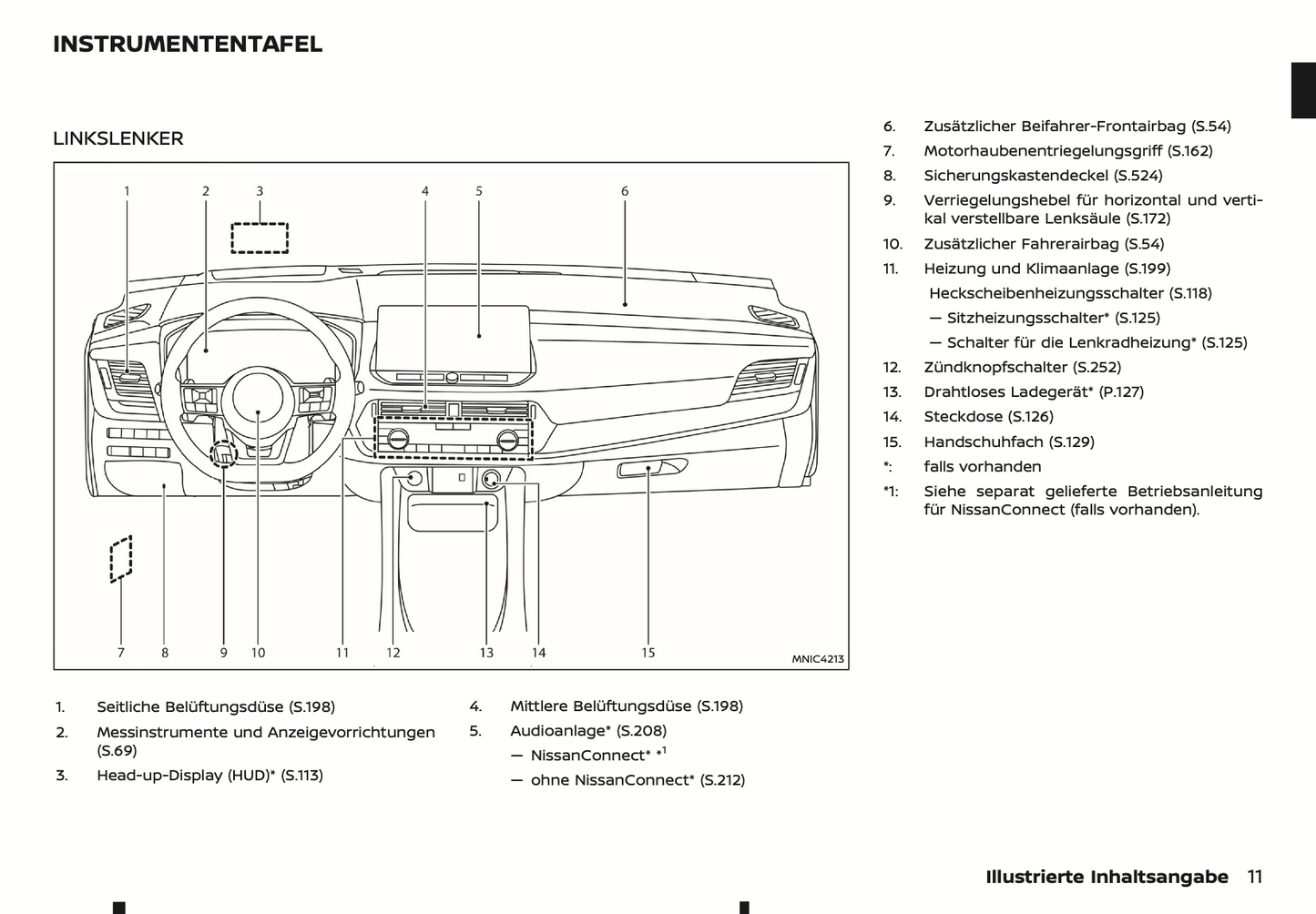 INSTRUMENTENTAFEL

LINKSLENKER

1 2 3 4 5 6

7 8 9 10 11 12 13 14 15

MNIC4213

1. Seitliche Belüftungsdüse (S.198)
2. Messinstrumente und Anzeigevorrichtungen (S.69)
3. Head-up-Display (HUD)* (S.113)

4. Mittlere Belüftungsdüse (S.198)
5. Audioanlage* (S.208)
— NissanConnect* *$^1$
— ohne NissanConnect* (S.212)

6. Zusätzlicher Beifahrer-Frontairbag (S.54)
7. Motorhaubenentriegelungsgriff (S.162)
8. Sicherungskastendeckel (S.524)
9. Verriegelungshebel für horizontal und vertikal verstellbare Lenksäule (S.172)
10. Zusätzlicher Fahrerairbag (S.54)
11. Heizung und Klimaanlage (S.199)
Heckscheibenheizungsschalter (S.118)
— Sitzheizungsschalter* (S.125)
— Schalter für die Lenkradheizung* (S.125)
12. Zündknopfschalter (S.252)
13. Drahtloses Ladegerät* (P.127)
14. Steckdose (S.126)
15. Handschuhfach (S.129)
*: falls vorhanden
*1: Siehe separat gelieferte Betriebsanleitung für NissanConnect (falls vorhanden).

Illustrierte Inhaltsangabe 11